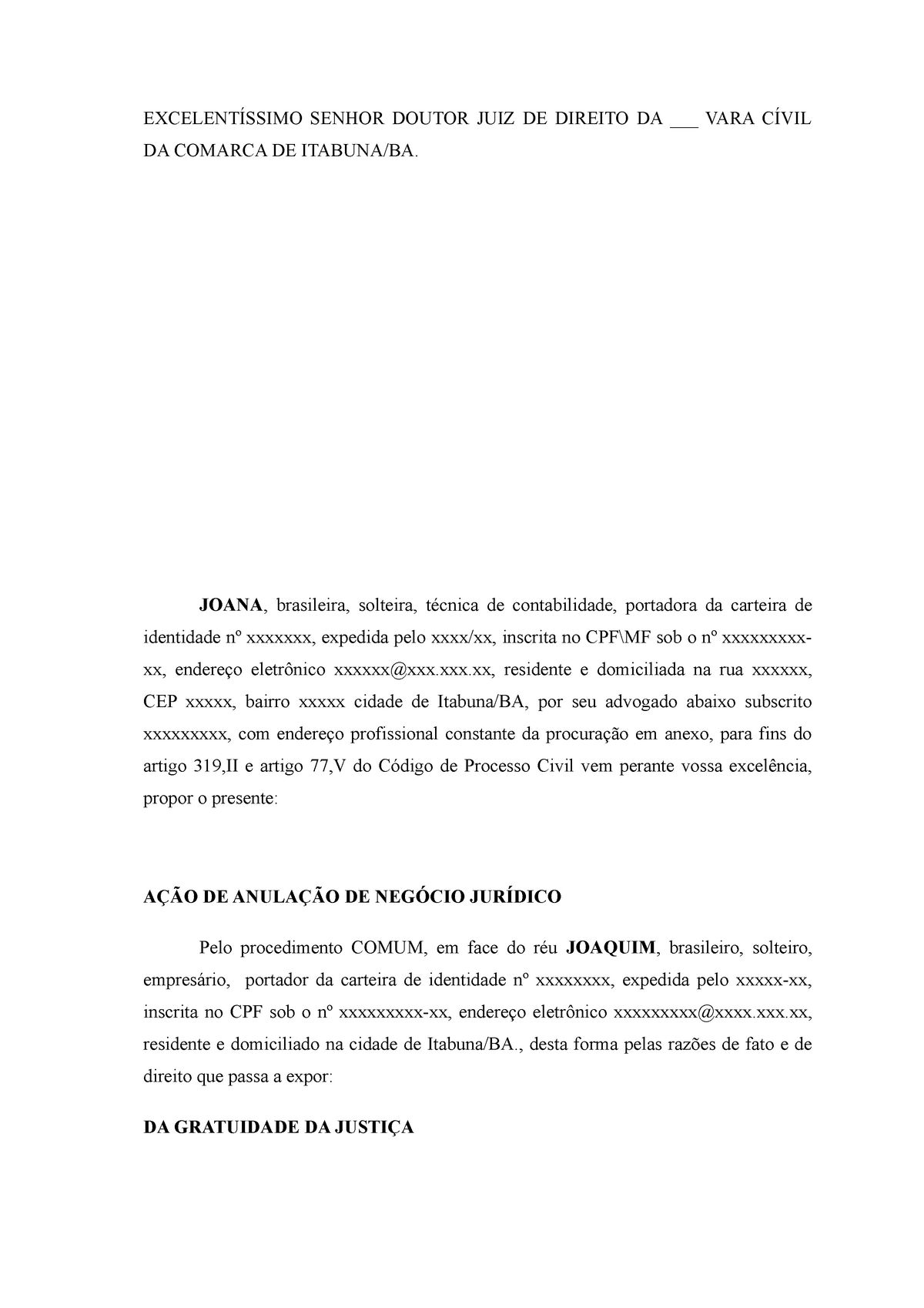 EXCELENTÍSSIMO SENHOR DOUTOR JUIZ DE DIREITO DA ___ VARA CÍVIL DA COMARCA DE ITABUNA/BA.

JOANA, brasileira, solteira, técnica de contabilidade, portadora da carteira de identidade nº xxxxxxx, expedida pelo xxxx/xx, inscrita no CPF\MF sob o nº xxxxxxxxx-xx, endereço eletrônico xxxxxx@xxx.xxx.xx, residente e domiciliada na rua xxxxxx, CEP xxxxx, bairro xxxxx cidade de Itabuna/BA, por seu advogado abaixo subscrito xxxxxxxxx, com endereço profissional constante da procuração em anexo, para fins do artigo 319,II e artigo 77,V do Código de Processo Civil vem perante vossa excelência, propor o presente:

AÇÃO DE ANULAÇÃO DE NEGÓCIO JURÍDICO

Pelo procedimento COMUM, em face do réu JOAQUIM, brasileiro, solteiro, empresário, portador da carteira de identidade nº xxxxxxxx, expedida pelo xxxxx-xx, inscrita no CPF sob o nº xxxxxxxxx-xx, endereço eletrônico xxxxxxxxx@xxxx.xxx.xx, residente e domiciliado na cidade de Itabuna/BA., desta forma pelas razões de fato e de direito que passa a expor:

DA GRATUIDADE DA JUSTIÇA